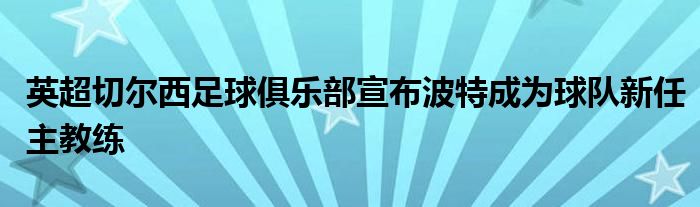 英超切尔西足球俱乐部宣布波特成为球队新任主教练